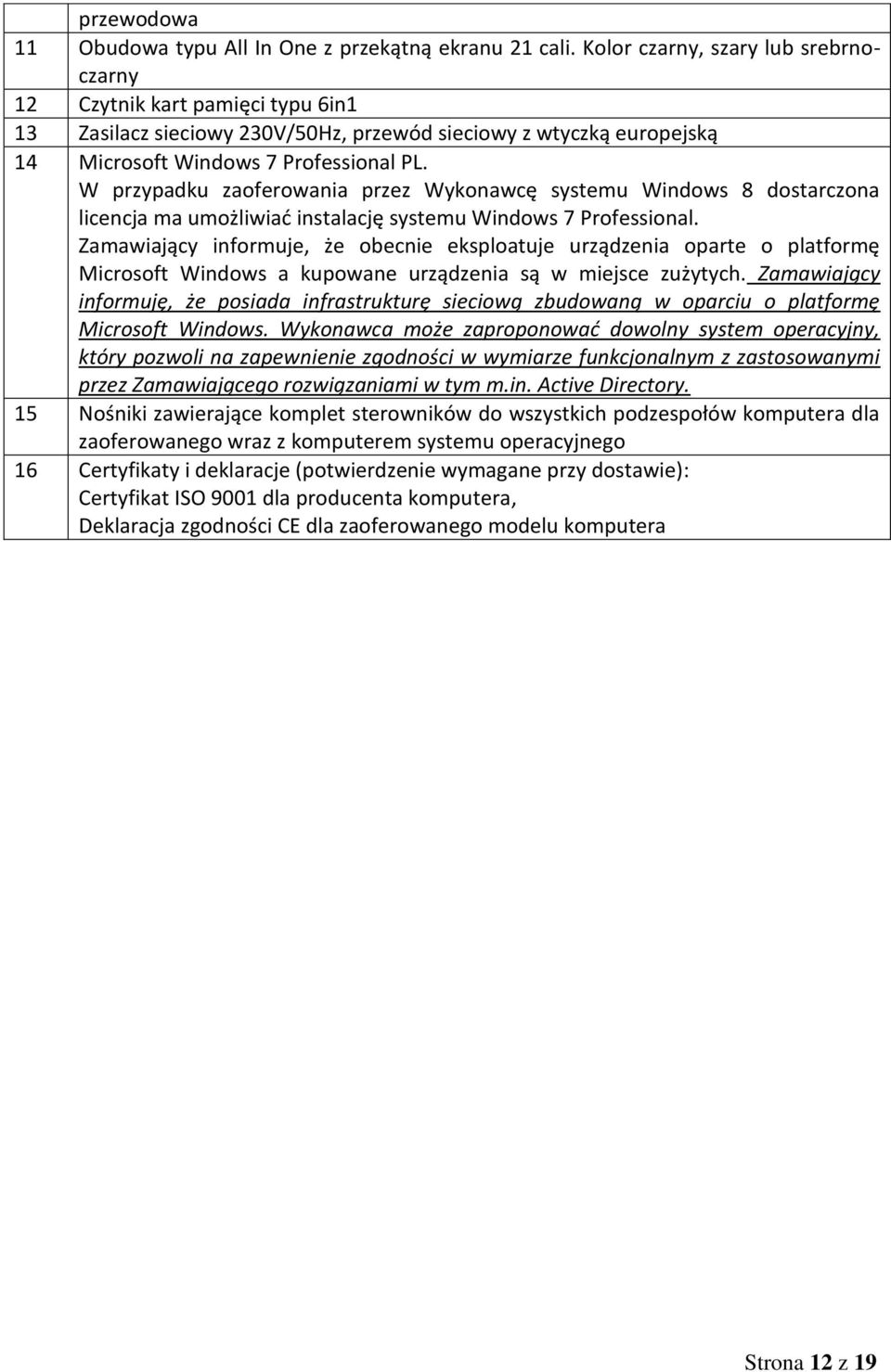 |  | przewodowa |
|---|---|
| 11 | Obudowa typu All In One z przekątną ekranu 21 cali. Kolor czarny, szary lub srebrno-czarny |
| 12 | Czytnik kart pamięci typu 6in1 |
| 13 | Zasilacz sieciowy 230V/50Hz, przewód sieciowy z wtyczką europejską |
| 14 | Microsoft Windows 7 Professional PL. W przypadku zaoferowania przez Wykonawcę systemu Windows 8 dostarczona licencja ma umożliwiać instalację systemu Windows 7 Professional. Zamawiający informuje, że obecnie eksploatuje urządzenia oparte o platformę Microsoft Windows a kupowane urządzenia są w miejsce zużytych. Zamawiający informuję, że posiada infrastrukturę sieciową zbudowaną w oparciu o platformę Microsoft Windows. Wykonawca może zaproponować dowolny system operacyjny, który pozwoli na zapewnienie zgodności w wymiarze funkcjonalnym z zastosowanymi przez Zamawiającego rozwiązaniami w tym m.in. Active Directory. |
| 15 | Nośniki zawierające komplet sterowników do wszystkich podzespołów komputera dla zaoferowanego wraz z komputerem systemu operacyjnego |
| 16 | Certyfikaty i deklaracje (potwierdzenie wymagane przy dostawie): Certyfikat ISO 9001 dla producenta komputera, Deklaracja zgodności CE dla zaoferowanego modelu komputera |

Strona 12 z 19